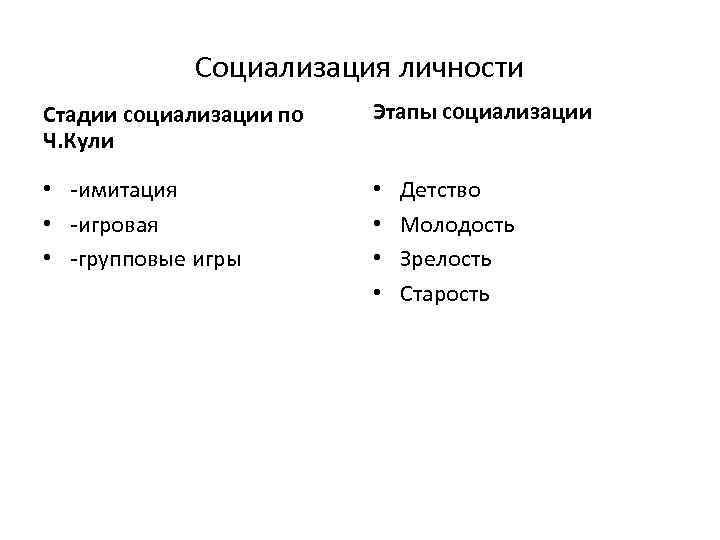 Социализация личности

Стадии социализации по Ч.Кули

• -имитация
• -игровая
• -групповые игры

Этапы социализации

• Детство
• Молодость
• Зрелость
• Старость